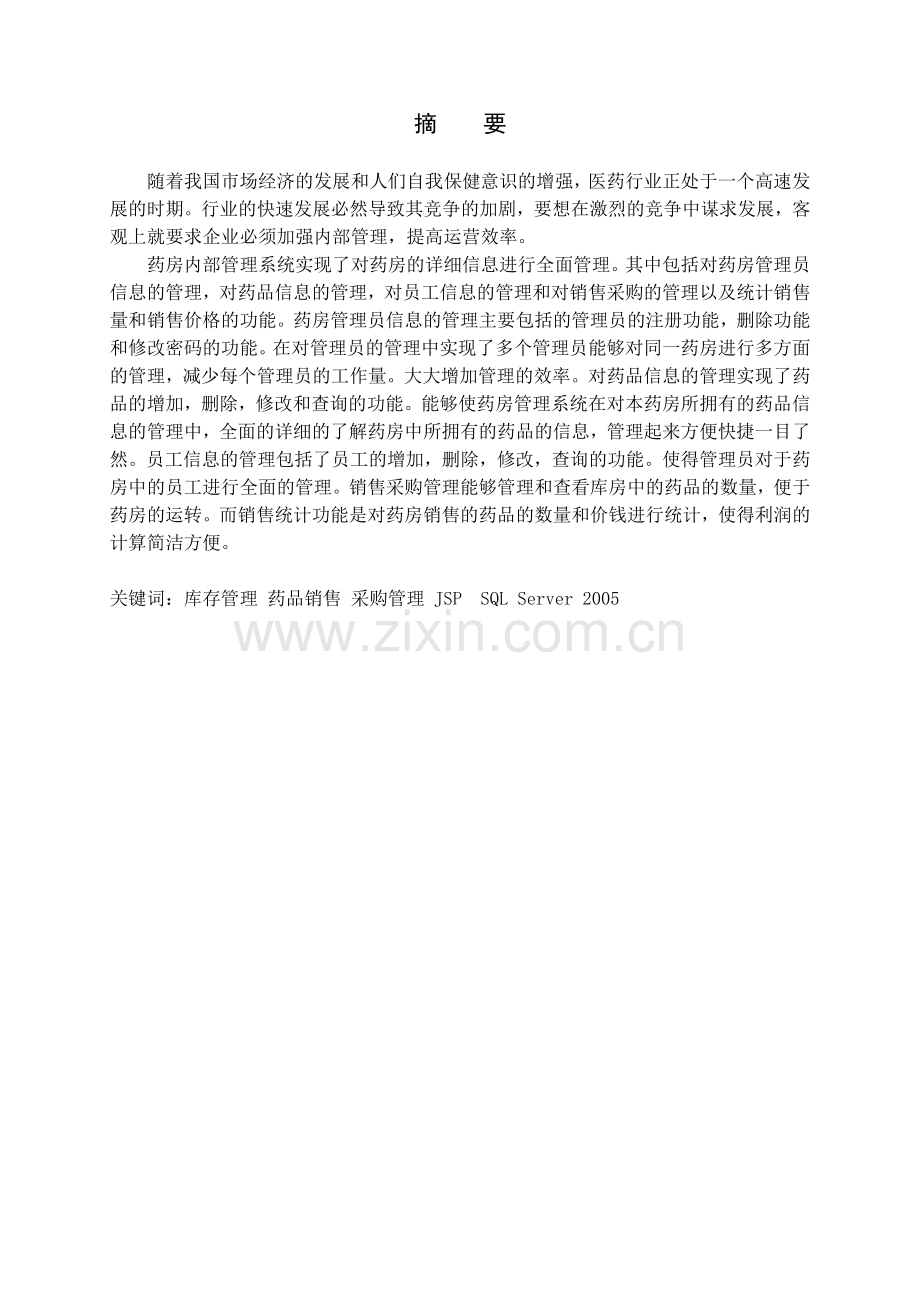 摘　要

随着我国市场经济的发展和人们自我保健意识的增强，医药行业正处于一个高速发展的时期。行业的快速发展必然导致其竞争的加剧，要想在激烈的竞争中谋求发展，客观上就要求企业必须加强内部管理，提高运营效率。

药房内部管理系统实现了对药房的详细信息进行全面管理。其中包括对药房管理员信息的管理，对药品信息的管理，对员工信息的管理和对销售采购的管理以及统计销售量和销售价格的功能。药房管理员信息的管理主要包括的管理员的注册功能，删除功能和修改密码的功能。在对管理员的管理中实现了多个管理员能够对同一药房进行多方面的管理，减少每个管理员的工作量。大大增加管理的效率。对药品信息的管理实现了药品的增加，删除，修改和查询的功能。能够使药房管理系统在对本药房所拥有的药品信息的管理中，全面的详细的了解药房中所拥有的药品的信息，管理起来方便快捷一目了然。员工信息的管理包括了员工的增加，删除，修改，查询的功能。使得管理员对于药房中的员工进行全面的管理。销售采购管理能够管理和查看库房中的药品的数量，便于药房的运转。而销售统计功能是对药房销售的药品的数量和价钱进行统计，使得利润的计算简洁方便。

关键词：库存管理 药品销售 采购管理 JSP SQL Server 2005

www.zixin.com.cn